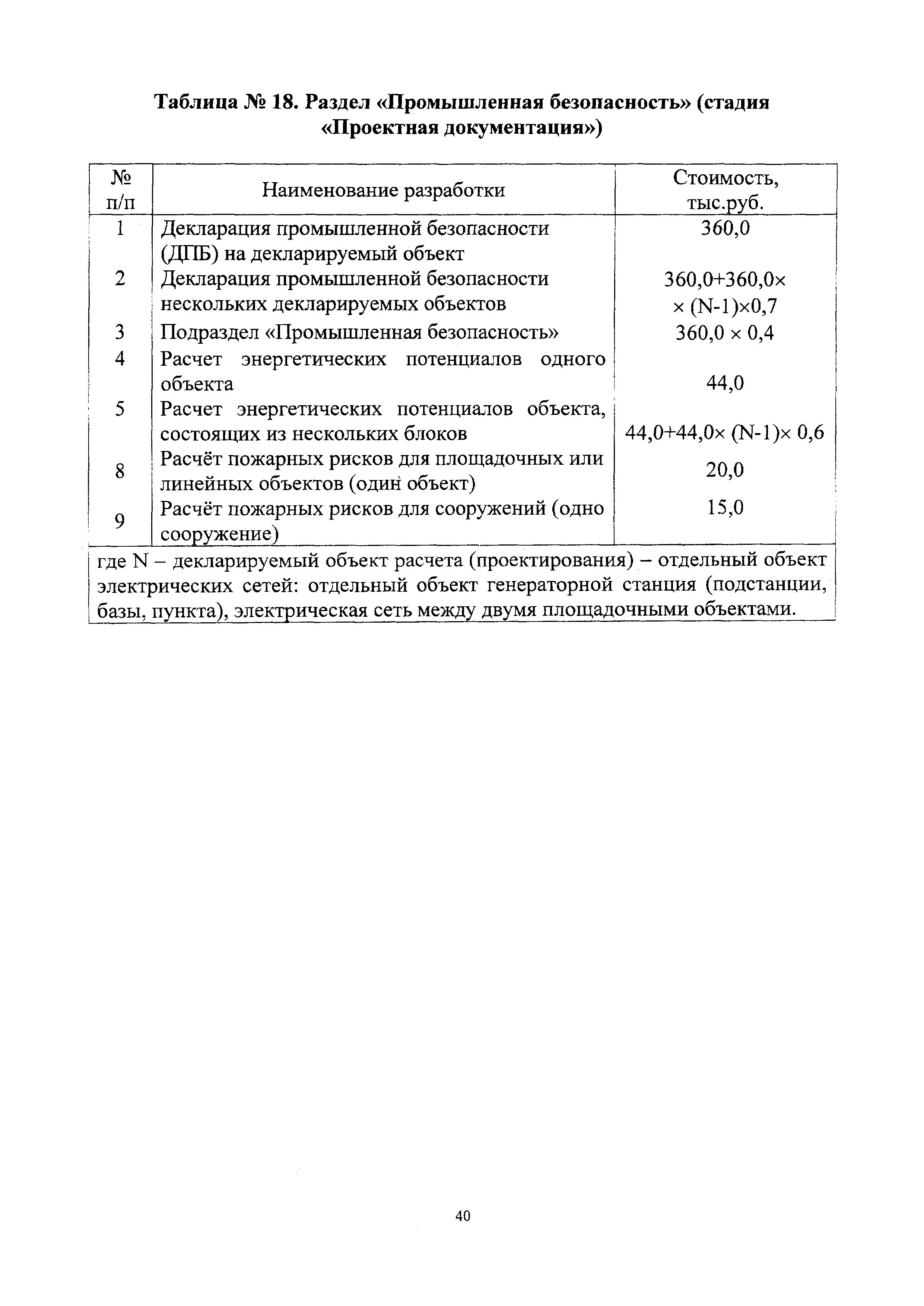 **Таблица № 18. Раздел «Промышленная безопасность» (стадия «Проектная документация»)**

| № п/п | Наименование разработки | Стоимость, тыс.руб. |
|---|---|---|
| 1 | Декларация промышленной безопасности (ДПБ) на декларируемый объект | 360,0 |
| 2 | Декларация промышленной безопасности нескольких декларируемых объектов | 360,0+360,0× × (N-1)×0,7 |
| 3 | Подраздел «Промышленная безопасность» | 360,0 × 0,4 |
| 4 | Расчет энергетических потенциалов одного объекта | 44,0 |
| 5 | Расчет энергетических потенциалов объекта, состоящих из нескольких блоков | 44,0+44,0× (N-1)× 0,6 |
| 8 | Расчёт пожарных рисков для площадочных или линейных объектов (один объект) | 20,0 |
| 9 | Расчёт пожарных рисков для сооружений (одно сооружение) | 15,0 |

где N – декларируемый объект расчета (проектирования) – отдельный объект электрических сетей: отдельный объект генераторной станция (подстанции, базы, пункта), электрическая сеть между двумя площадочными объектами.

40